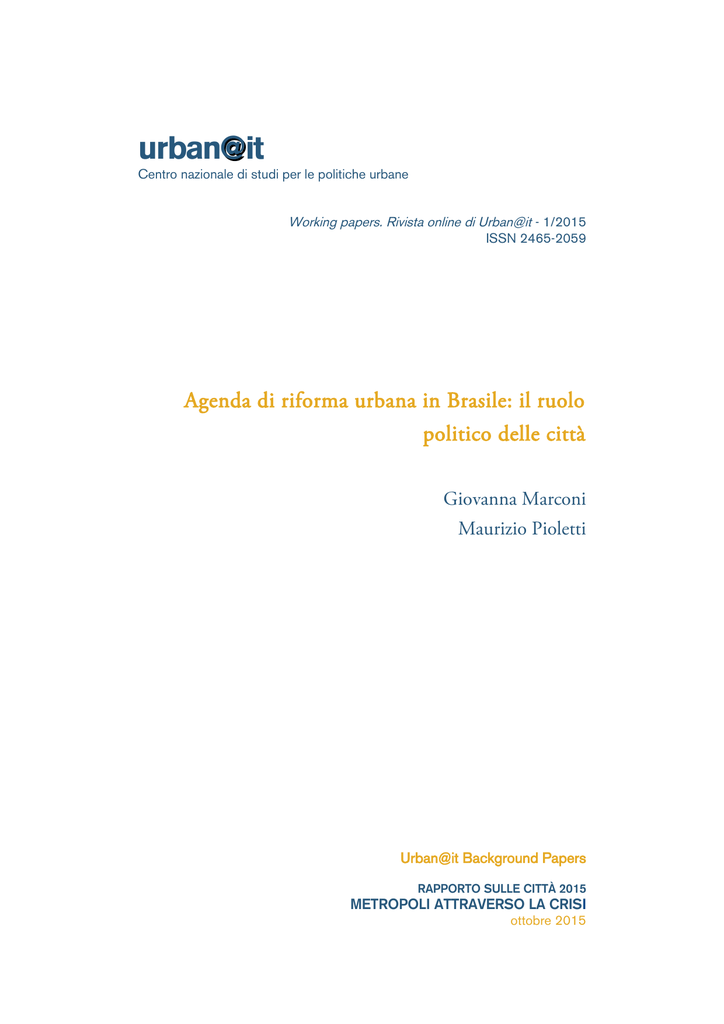 urban@it
Centro nazionale di studi per le politiche urbane

Working papers. Rivista online di Urban@it - 1/2015
ISSN 2465-2059

Agenda di riforma urbana in Brasile: il ruolo politico delle città

Giovanna Marconi
Maurizio Pioletti

Urban@it Background Papers

RAPPORTO SULLE CITTÀ 2015
METROPOLI ATTRAVERSO LA CRISI
ottobre 2015